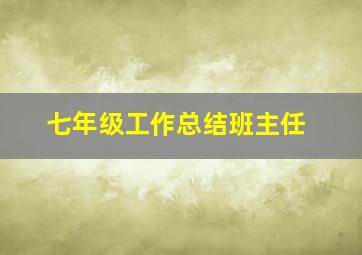 七年级工作总结班主任